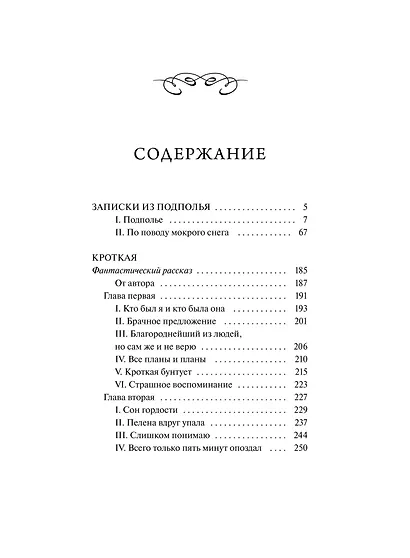 СОДЕРЖАНИЕ

ЗАПИСКИ ИЗ ПОДПОЛЬЯ 5
I. Подполье 7
II. По поводу мокрого снега 67

КРОТКАЯ
Фантастический рассказ 185
От автора 187
Глава первая 191
I. Кто был я и кто была она 193
II. Брачное предложение 201
III. Благороднейший из людей, но сам же и не верю 206
IV. Все планы и планы 210
V. Кроткая бунтует 215
VI. Страшное воспоминание 223
Глава вторая 227
I. Сон гордости 229
II. Пелена вдруг упала 237
III. Слишком понимаю 244
IV. Всего только пять минут опоздал 250